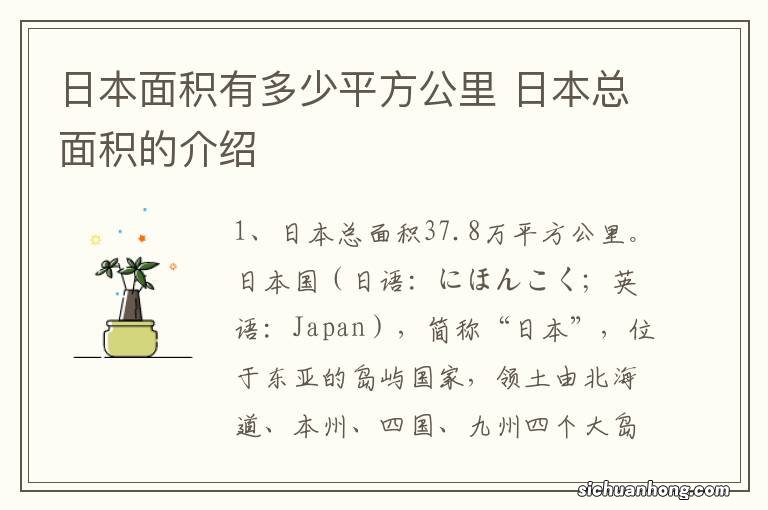 日本面积有多少平方公里 日本总面积的介绍

1、日本总面积37.8万平方公里。日本国（日语：にほんこく；英语：Japan），简称“日本”，位于东亚的岛屿国家，领土由北海道、本州、四国、九州四个大岛

sichuanhong.com